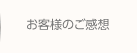 お客様のご感想